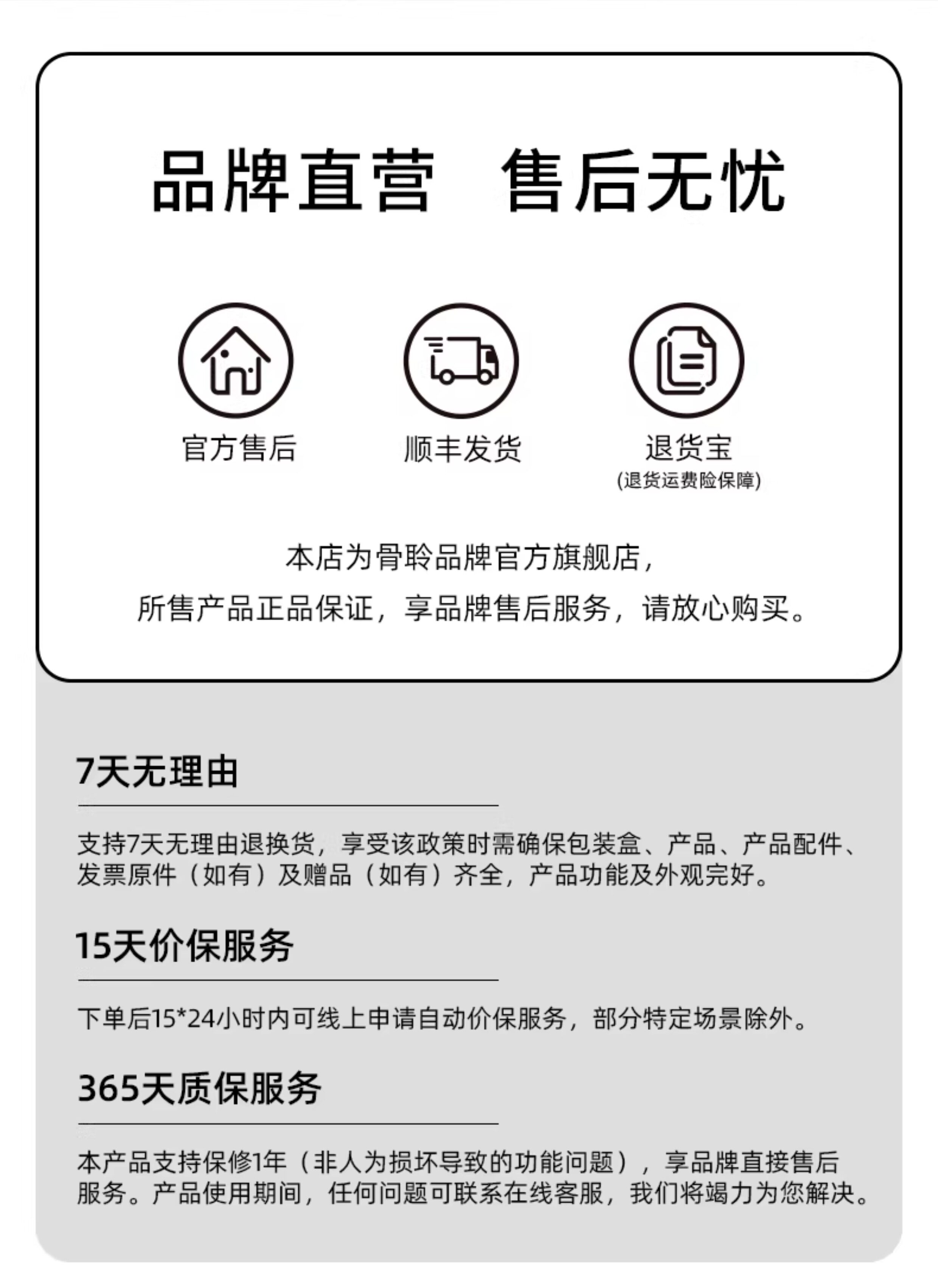 品牌直营 售后无忧

官方售后

顺丰发货

退货宝
(退货运费险保障)

本店为骨聆品牌官方旗舰店，
所售产品正品保证，享品牌售后服务，请放心购买。

7天无理由

支持7天无理由退换货，享受该政策时需确保包装盒、产品、产品配件、发票原件（如有）及赠品（如有）齐全，产品功能及外观完好。

15天价保服务

下单后15*24小时内可线上申请自动价保服务，部分特定场景除外。

365天质保服务

本产品支持保修1年（非人为损坏导致的功能问题），享品牌直接售后服务。产品使用期间，任何问题可联系在线客服，我们将竭力为您解决。